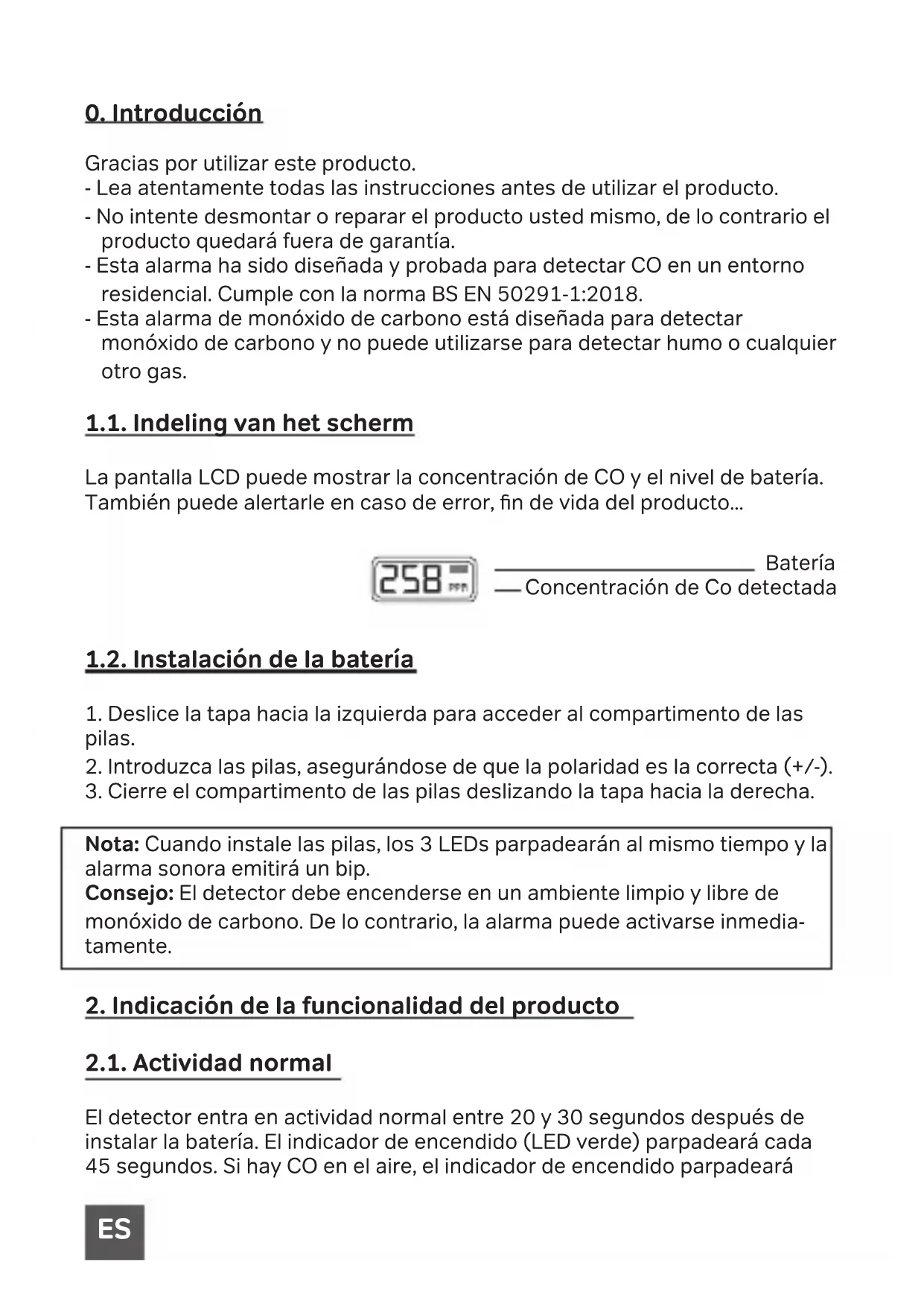 0. Introducción

Gracias por utilizar este producto.
- Lea atentamente todas las instrucciones antes de utilizar el producto.
- No intente desmontar o reparar el producto usted mismo, de lo contrario el producto quedará fuera de garantía.
- Esta alarma ha sido diseñada y probada para detectar CO en un entorno residencial. Cumple con la norma BS EN 50291-1:2018.
- Esta alarma de monóxido de carbono está diseñada para detectar monóxido de carbono y no puede utilizarse para detectar humo o cualquier otro gas.

1.1. Indeling van het scherm

La pantalla LCD puede mostrar la concentración de CO y el nivel de batería. También puede alertarle en caso de error, fin de vida del producto...

258 PPM

Batería
Concentración de Co detectada

1.2. Instalación de la batería

1. Deslice la tapa hacia la izquierda para acceder al compartimento de las pilas.
2. Introduzca las pilas, asegurándose de que la polaridad es la correcta (+/-).
3. Cierre el compartimento de las pilas deslizando la tapa hacia la derecha.

Nota: Cuando instale las pilas, los 3 LEDs parpadearán al mismo tiempo y la alarma sonora emitirá un bip.
Consejo: El detector debe encenderse en un ambiente limpio y libre de monóxido de carbono. De lo contrario, la alarma puede activarse inmediatamente.

2. Indicación de la funcionalidad del producto

2.1. Actividad normal

El detector entra en actividad normal entre 20 y 30 segundos después de instalar la batería. El indicador de encendido (LED verde) parpadeará cada 45 segundos. Si hay CO en el aire, el indicador de encendido parpadeará

ES